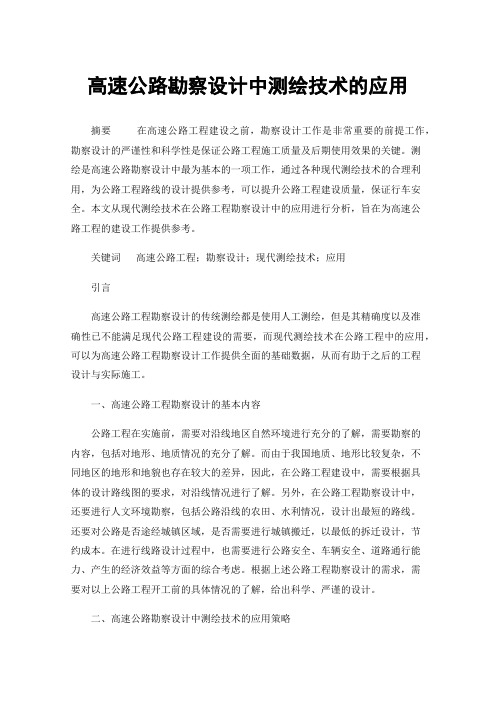 高速公路勘察设计中测绘技术的应用

摘要　　在高速公路工程建设之前，勘察设计工作是非常重要的前提工作，勘察设计的严谨性和科学性是保证公路工程施工质量及后期使用效果的关键。测绘是高速公路勘察设计中最为基本的一项工作，通过各种现代测绘技术的合理利用，为公路工程路线的设计提供参考，可以提升公路工程建设质量，保证行车安全。本文从现代测绘技术在公路工程勘察设计中的应用进行分析，旨在为高速公路工程的建设工作提供参考。

关键词　高速公路工程；勘察设计；现代测绘技术；应用

引言

高速公路工程勘察设计的传统测绘都是使用人工测绘，但是其精确度以及准确性已不能满足现代公路工程建设的需要，而现代测绘技术在公路工程中的应用，可以为高速公路工程勘察设计工作提供全面的基础数据，从而有助于之后的工程设计与实际施工。

一、高速公路工程勘察设计的基本内容

公路工程在实施前，需要对沿线地区自然环境进行充分的了解，需要勘察的内容，包括对地形、地质情况的充分了解。而由于我国地质、地形比较复杂，不同地区的地形和地貌也存在较大的差异，因此，在公路工程建设中，需要根据具体的设计路线图的要求，对沿线情况进行了解。另外，在公路工程勘察设计中，还要进行人文环境勘察，包括公路沿线的农田、水利情况，设计出最短的路线。还要对公路是否途经城镇区域，是否需要进行城镇搬迁，以最低的拆迁设计，节约成本。在进行线路设计过程中，也需要进行公路安全、车辆安全、道路通行能力、产生的经济效益等方面的综合考虑。根据上述公路工程勘察设计的需求，需要对以上公路工程开工前的具体情况的了解，给出科学、严谨的设计。

二、高速公路勘察设计中测绘技术的应用策略